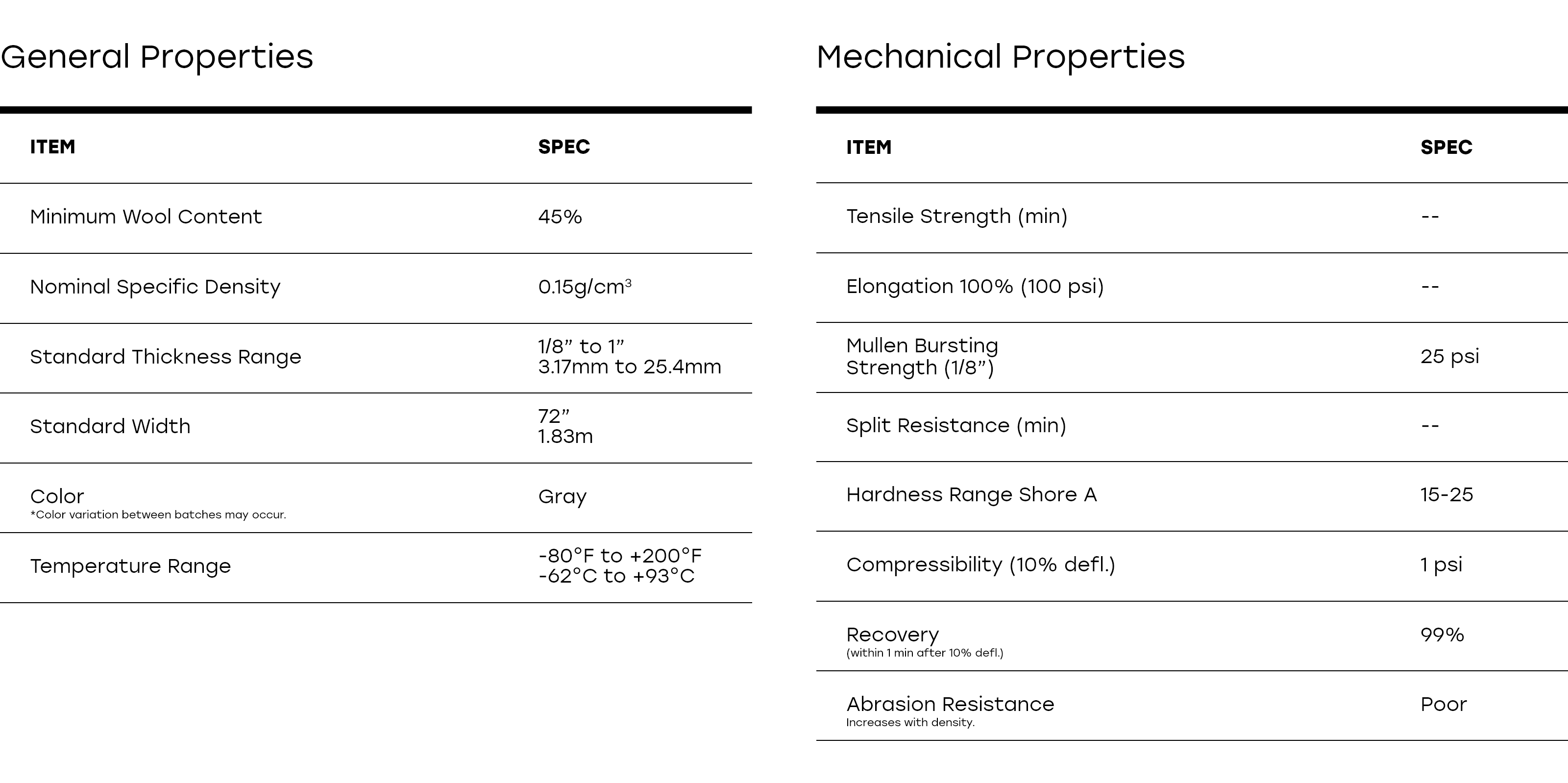 General Properties

| ITEM | SPEC |
|---|---|
| Minimum Wool Content | 45% |
| Nominal Specific Density | 0.15g/cm$^3$ |
| Standard Thickness Range | 1/8” to 1” 3.17mm to 25.4mm |
| Standard Width | 72” 1.83m |
| Color *Color variation between batches may occur. | Gray |
| Temperature Range | -80°F to +200°F -62°C to +93°C |

Mechanical Properties

| ITEM | SPEC |
|---|---|
| Tensile Strength (min) | -- |
| Elongation 100% (100 psi) | -- |
| Mullen Bursting Strength (1/8”) | 25 psi |
| Split Resistance (min) | -- |
| Hardness Range Shore A | 15-25 |
| Compressibility (10% defl.) | 1 psi |
| Recovery (within 1 min after 10% defl.) | 99% |
| Abrasion Resistance Increases with density. | Poor |